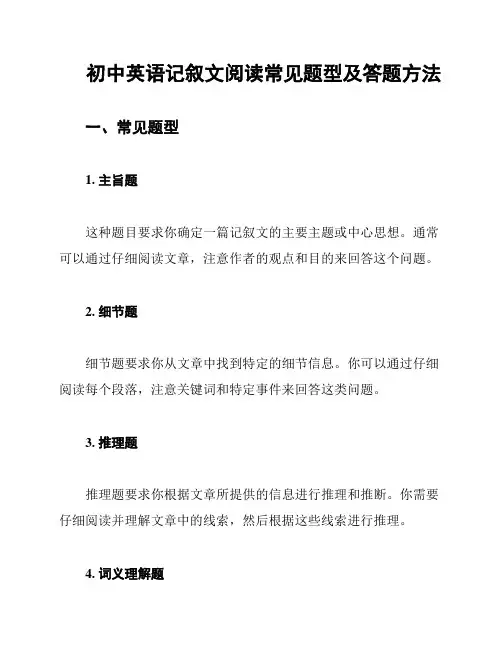 初中英语记叙文阅读常见题型及答题方法

一、常见题型

1. 主旨题

这种题目要求你确定一篇记叙文的主要主题或中心思想。通常可以通过仔细阅读文章，注意作者的观点和目的来回答这个问题。

2. 细节题

细节题要求你从文章中找到特定的细节信息。你可以通过仔细阅读每个段落，注意关键词和特定事件来回答这类问题。

3. 推理题

推理题要求你根据文章所提供的信息进行推理和推断。你需要仔细阅读并理解文章中的线索，然后根据这些线索进行推理。

4. 词义理解题